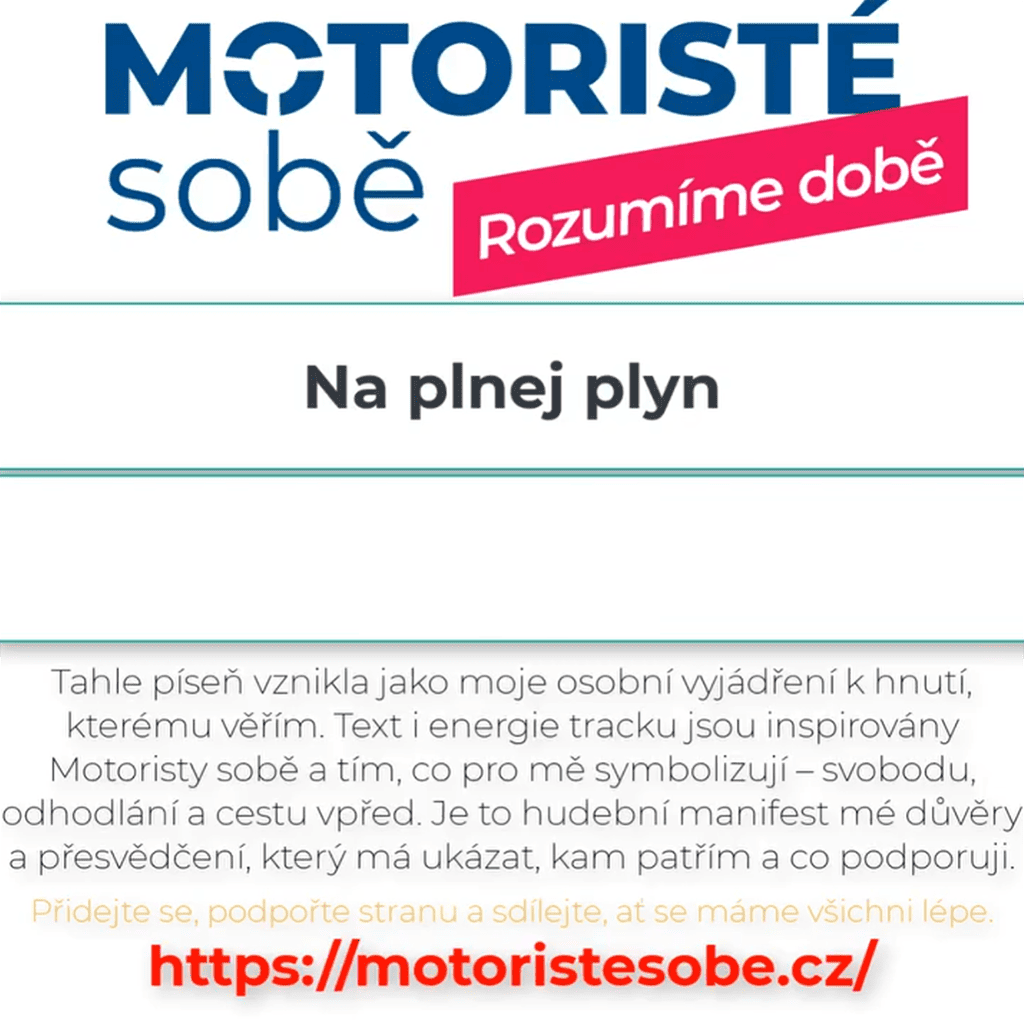 MOTORISTÉ
sobě

Rozumíme době

Na plnej plyn

Tahle píseň vznikla jako moje osobní vyjádření k hnutí, kterému věřím. Text i energie tracku jsou inspirovány Motoristy sobě a tím, co pro mě symbolizují – svobodu, odhodlání a cestu vpřed. Je to hudební manifest mé důvěry a přesvědčení, který má ukázat, kam patřím a co podporuji.

Přidejte se, podpořte stranu a sdílejte, ať se máme všichni lépe.

https://motoristesobe.cz/